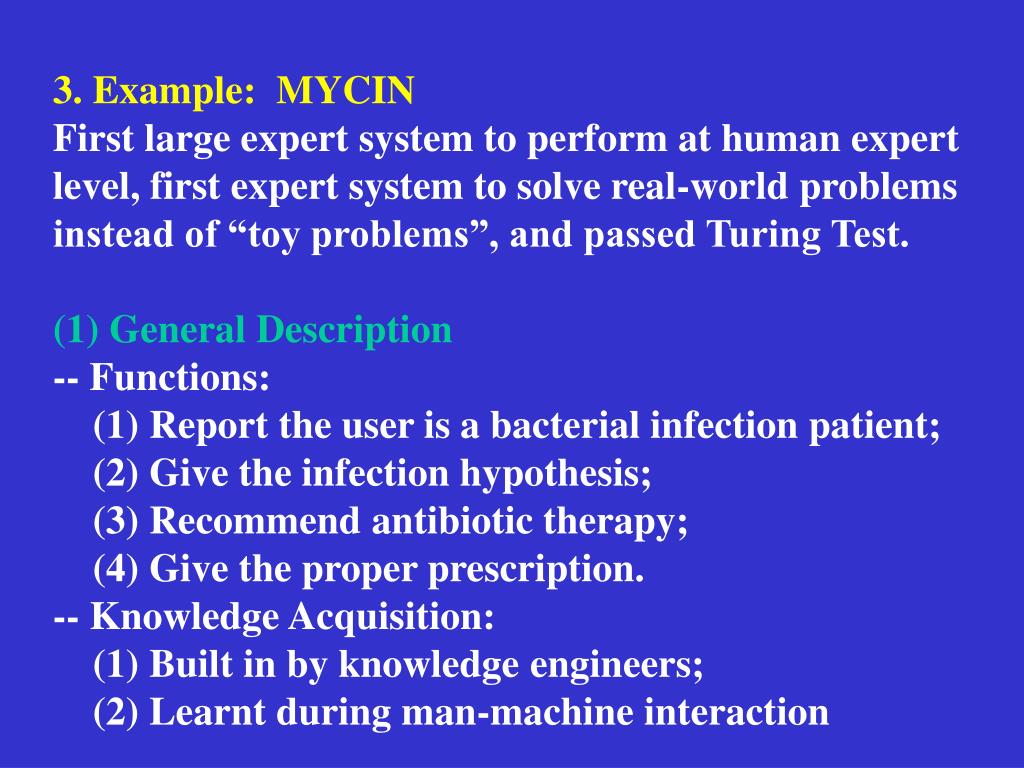 3. Example: MYCIN
First large expert system to perform at human expert level, first expert system to solve real-world problems instead of “toy problems”, and passed Turing Test.

(1) General Description
-- Functions:
(1) Report the user is a bacterial infection patient;
(2) Give the infection hypothesis;
(3) Recommend antibiotic therapy;
(4) Give the proper prescription.
-- Knowledge Acquisition:
(1) Built in by knowledge engineers;
(2) Learnt during man-machine interaction